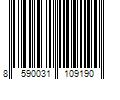 8 590031 109190